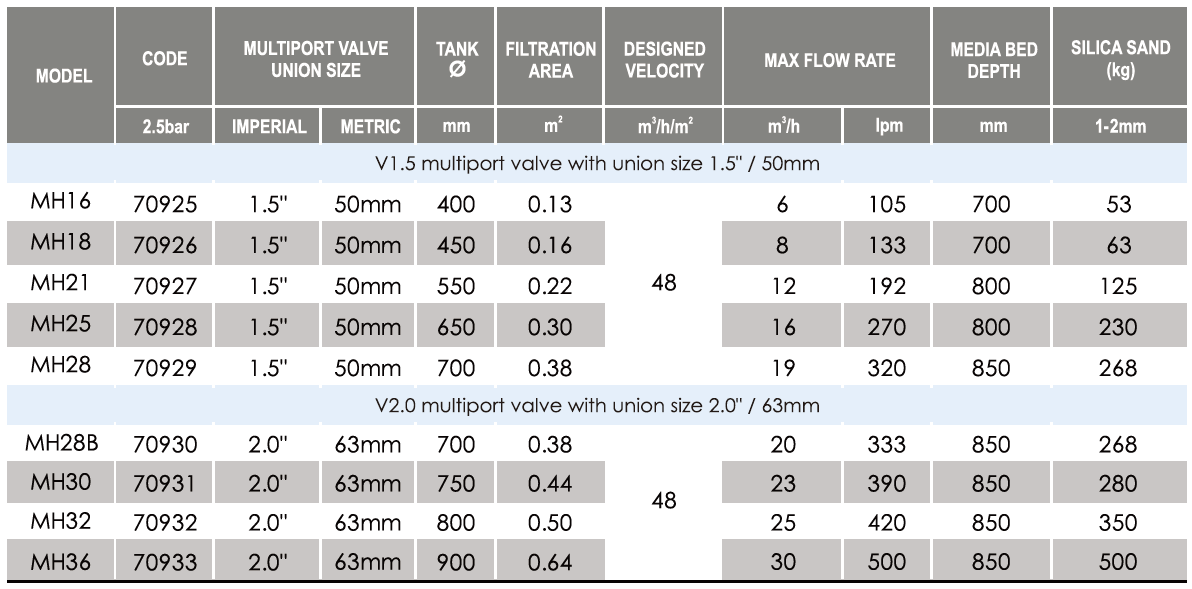 | MODEL | CODE | MULTIPORT VALVE UNION SIZE | | TANK Ø | FILTRATION AREA | DESIGNED VELOCITY | MAX FLOW RATE | | MEDIA BED DEPTH | SILICA SAND (kg) |
|---|---|---|---|---|---|---|---|---|---|---|
| | 2.5bar | IMPERIAL | METRIC | mm | $m^2$ | $m^3/h/m^2$ | $m^3/h$ | lpm | mm | 1-2mm |
| V1.5 multiport valve with union size 1.5" / 50mm | | | | | | | | | | |
| MH16 | 70925 | 1.5" | 50mm | 400 | 0.13 | 48 | 6 | 105 | 700 | 53 |
| MH18 | 70926 | 1.5" | 50mm | 450 | 0.16 | | 8 | 133 | 700 | 63 |
| MH21 | 70927 | 1.5" | 50mm | 550 | 0.22 | | 12 | 192 | 800 | 125 |
| MH25 | 70928 | 1.5" | 50mm | 650 | 0.30 | | 16 | 270 | 800 | 230 |
| MH28 | 70929 | 1.5" | 50mm | 700 | 0.38 | | 19 | 320 | 850 | 268 |
| V2.0 multiport valve with union size 2.0" / 63mm | | | | | | | | | | |
| MH28B | 70930 | 2.0" | 63mm | 700 | 0.38 | 48 | 20 | 333 | 850 | 268 |
| MH30 | 70931 | 2.0" | 63mm | 750 | 0.44 | | 23 | 390 | 850 | 280 |
| MH32 | 70932 | 2.0" | 63mm | 800 | 0.50 | | 25 | 420 | 850 | 350 |
| MH36 | 70933 | 2.0" | 63mm | 900 | 0.64 | | 30 | 500 | 850 | 500 |